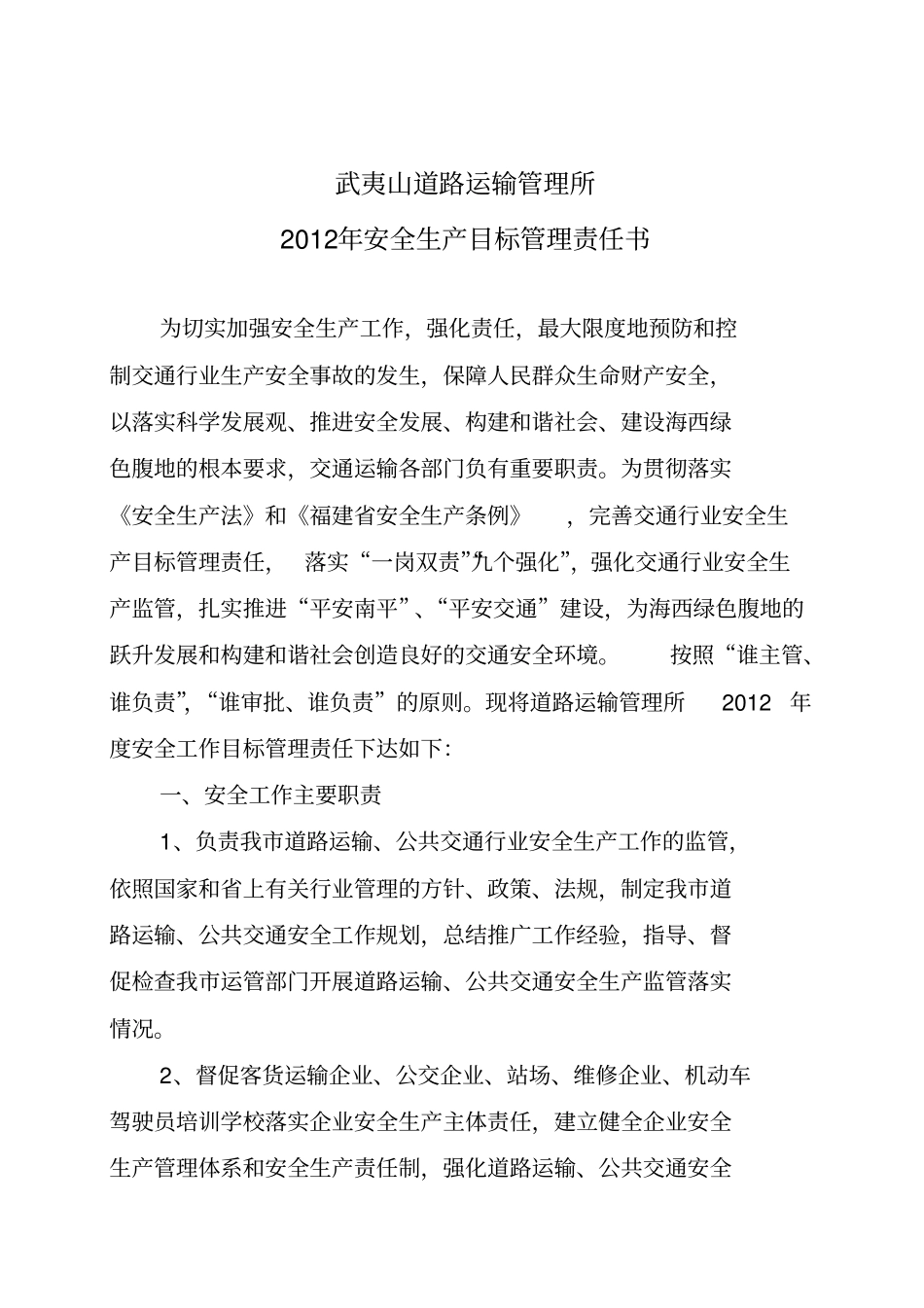 武夷山道路运输管理所

2012年安全生产目标管理责任书

为切实加强安全生产工作，强化责任，最大限度地预防和控制交通行业生产安全事故的发生，保障人民群众生命财产安全，以落实科学发展观、推进安全发展、构建和谐社会、建设海西绿色腹地的根本要求，交通运输各部门负有重要职责。为贯彻落实《安全生产法》和《福建省安全生产条例》，完善交通行业安全生产目标管理责任，落实“一岗双责”“九个强化”，强化交通行业安全生产监管，扎实推进“平安南平”、“平安交通”建设，为海西绿色腹地的跃升发展和构建和谐社会创造良好的交通安全环境。按照“谁主管、谁负责”，“谁审批、谁负责”的原则。现将道路运输管理所 2012 年度安全工作目标管理责任下达如下：

一、安全工作主要职责

1、负责我市道路运输、公共交通行业安全生产工作的监管，依照国家和省上有关行业管理的方针、政策、法规，制定我市道路运输、公共交通安全工作规划，总结推广工作经验，指导、督促检查我市运管部门开展道路运输、公共交通安全生产监管落实情况。

2、督促客货运输企业、公交企业、站场、维修企业、机动车驾驶员培训学校落实企业安全生产主体责任，建立健全企业安全生产管理体系和安全生产责任制，强化道路运输、公共交通安全